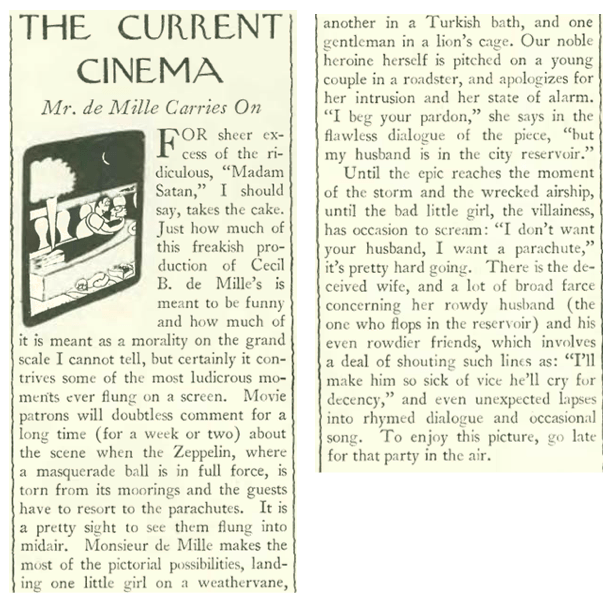 THE CURRENT CINEMA

Mr. de Mille Carries On

FOR sheer excess of the ridiculous, "Madam Satan," I should say, takes the cake. Just how much of this freakish production of Cecil B. de Mille's is meant to be funny and how much of it is meant as a morality on the grand scale I cannot tell, but certainly it contrives some of the most ludicrous moments ever flung on a screen. Movie patrons will doubtless comment for a long time (for a week or two) about the scene when the Zeppelin, where a masquerade ball is in full force, is torn from its moorings and the guests have to resort to the parachutes. It is a pretty sight to see them flung into midair. Monsieur de Mille makes the most of the pictorial possibilities, landing one little girl on a weathervane, another in a Turkish bath, and one gentleman in a lion's cage. Our noble heroine herself is pitched on a young couple in a roadster, and apologizes for her intrusion and her state of alarm. "I beg your pardon," she says in the flawless dialogue of the piece, "but my husband is in the city reservoir."

Until the epic reaches the moment of the storm and the wrecked airship, until the bad little girl, the villainess, has occasion to scream: "I don't want your husband, I want a parachute," it's pretty hard going. There is the deceived wife, and a lot of broad farce concerning her rowdy husband (the one who flops in the reservoir) and his even rowdier friends, which involves a deal of shouting such lines as: "I'll make him so sick of vice he'll cry for decency," and even unexpected lapses into rhymed dialogue and occasional song. To enjoy this picture, go late for that party in the air.